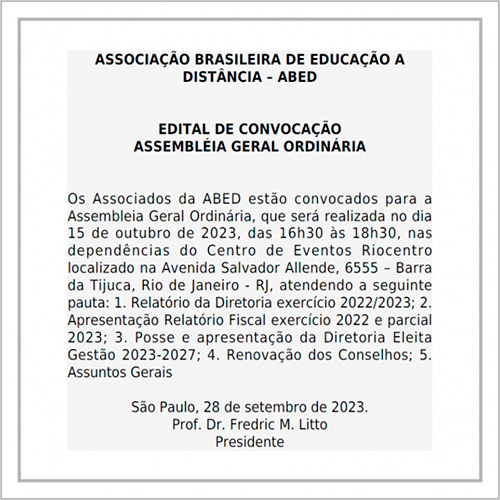 ASSOCIAÇÃO BRASILEIRA DE EDUCAÇÃO A DISTÂNCIA – ABED

EDITAL DE CONVOCAÇÃO
ASSEMBLÉIA GERAL ORDINÁRIA

Os Associados da ABED estão convocados para a Assembleia Geral Ordinária, que será realizada no dia 15 de outubro de 2023, das 16h30 às 18h30, nas dependências do Centro de Eventos Riocentro localizado na Avenida Salvador Allende, 6555 – Barra da Tijuca, Rio de Janeiro - RJ, atendendo a seguinte pauta: 1. Relatório da Diretoria exercício 2022/2023; 2. Apresentação Relatório Fiscal exercício 2022 e parcial 2023; 3. Posse e apresentação da Diretoria Eleita Gestão 2023-2027; 4. Renovação dos Conselhos; 5. Assuntos Gerais

São Paulo, 28 de setembro de 2023.
Prof. Dr. Fredric M. Litto
Presidente